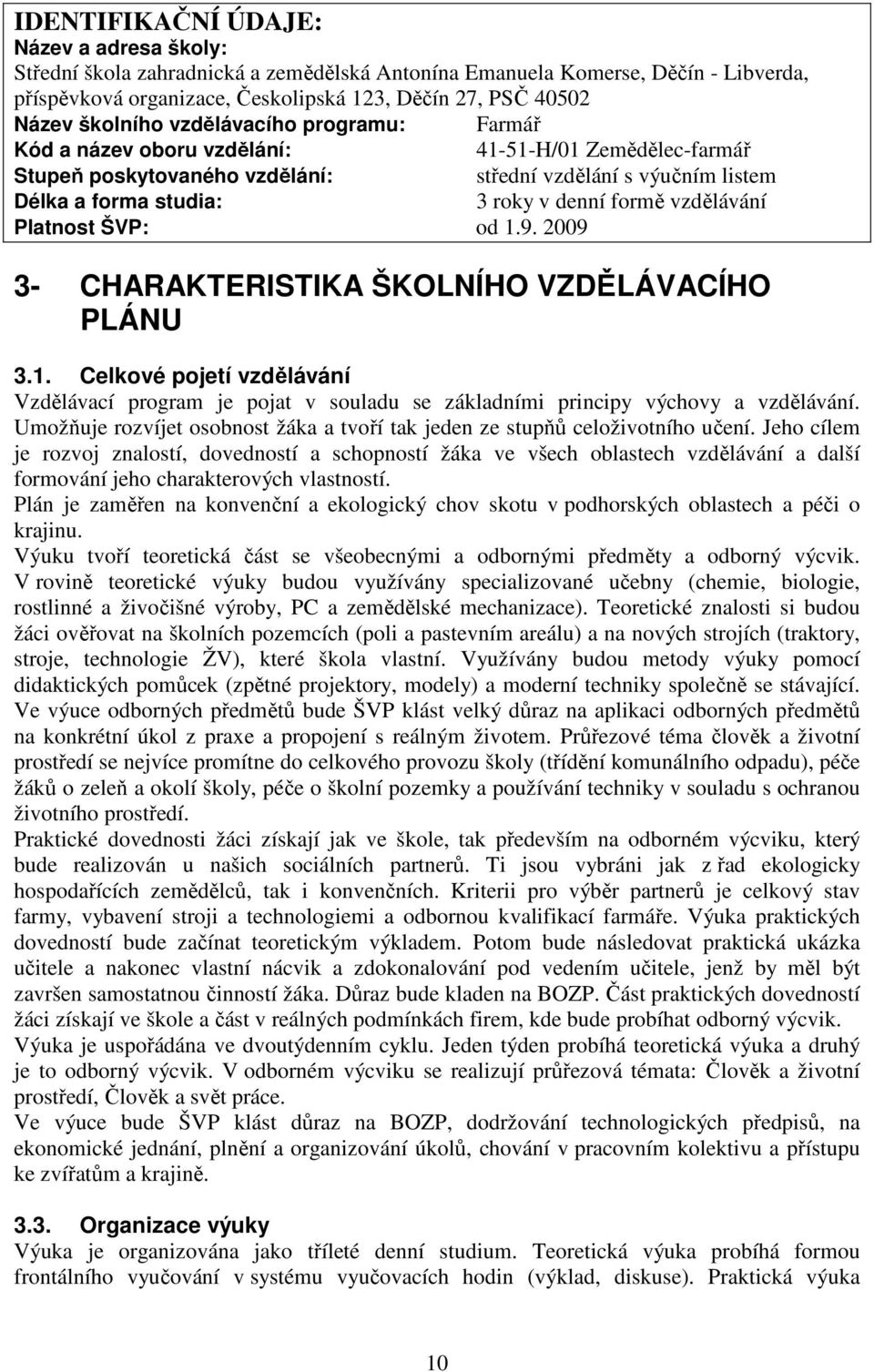 IDENTIFIKAČNÍ ÚDAJE:
Název a adresa školy:
Střední škola zahradnická a zemědělská Antonína Emanuela Komerse, Děčín - Libverda, příspěvková organizace, Českolipská 123, Děčín 27, PSČ 40502
Název školního vzdělávacího programu: Farmář
Kód a název oboru vzdělání: 41-51-H/01 Zemědělec-farmář
Stupeň poskytovaného vzdělání: střední vzdělání s výučním listem
Délka a forma studia: 3 roky v denní formě vzdělávání
Platnost ŠVP: od 1.9. 2009

3- CHARAKTERISTIKA ŠKOLNÍHO VZDĚLÁVACÍHO PLÁNU

3.1. Celkové pojetí vzdělávání
Vzdělávací program je pojat v souladu se základními principy výchovy a vzdělávání. Umožňuje rozvíjet osobnost žáka a tvoří tak jeden ze stupňů celoživotního učení. Jeho cílem je rozvoj znalostí, dovedností a schopností žáka ve všech oblastech vzdělávání a další formování jeho charakterových vlastností.
Plán je zaměřen na konvenční a ekologický chov skotu v podhorských oblastech a péči o krajinu.
Výuku tvoří teoretická část se všeobecnými a odbornými předměty a odborný výcvik. V rovině teoretické výuky budou využívány specializované učebny (chemie, biologie, rostlinné a živočišné výroby, PC a zemědělské mechanizace). Teoretické znalosti si budou žáci ověřovat na školních pozemcích (poli a pastevním areálu) a na nových strojích (traktory, stroje, technologie ŽV), které škola vlastní. Využívány budou metody výuky pomocí didaktických pomůcek (zpětné projektory, modely) a moderní techniky společně se stávající. Ve výuce odborných předmětů bude ŠVP klást velký důraz na aplikaci odborných předmětů na konkrétní úkol z praxe a propojení s reálným životem. Průřezové téma člověk a životní prostředí se nejvíce promítne do celkového provozu školy (třídění komunálního odpadu), péče žáků o zeleň a okolí školy, péče o školní pozemky a používání techniky v souladu s ochranou životního prostředí.
Praktické dovednosti žáci získají jak ve škole, tak především na odborném výcviku, který bude realizován u našich sociálních partnerů. Ti jsou vybráni jak z řad ekologicky hospodařících zemědělců, tak i konvenčních. Kriterii pro výběr partnerů je celkový stav farmy, vybavení stroji a technologiemi a odbornou kvalifikací farmáře. Výuka praktických dovedností bude začínat teoretickým výkladem. Potom bude následovat praktická ukázka učitele a nakonec vlastní nácvik a zdokonalování pod vedením učitele, jenž by měl být završen samostatnou činností žáka. Důraz bude kladen na BOZP. Část praktických dovedností žáci získají ve škole a část v reálných podmínkách firem, kde bude probíhat odborný výcvik. Výuka je uspořádána ve dvoutýdenním cyklu. Jeden týden probíhá teoretická výuka a druhý je to odborný výcvik. V odborném výcviku se realizují průřezová témata: Člověk a životní prostředí, Člověk a svět práce.
Ve výuce bude ŠVP klást důraz na BOZP, dodržování technologických předpisů, na ekonomické jednání, plnění a organizování úkolů, chování v pracovním kolektivu a přístupu ke zvířatům a krajině.

3.3. Organizace výuky
Výuka je organizována jako tříleté denní studium. Teoretická výuka probíhá formou frontálního vyučování v systému vyučovacích hodin (výklad, diskuse). Praktická výuka

10